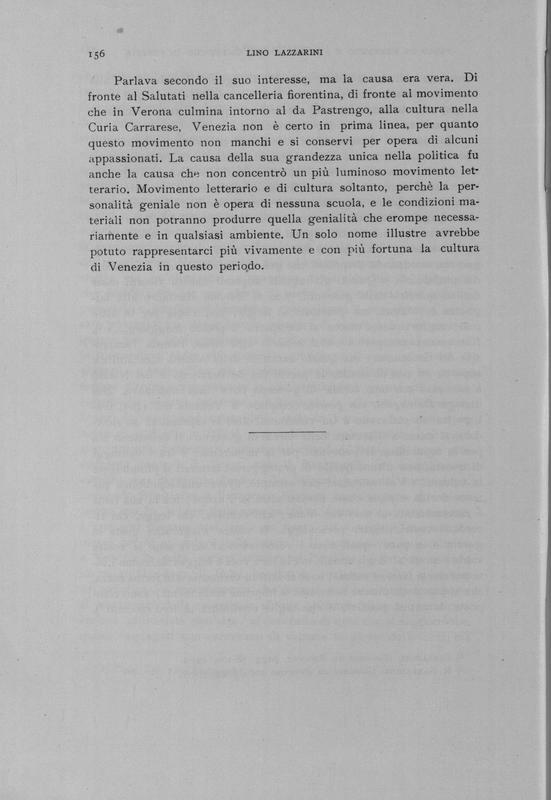 156 LINO LAZZARINI

Parlava secondo il suo interesse, ma la causa era vera. Di fronte al Salutati nella cancelleria fiorentina, di fronte al movimento che in Verona culmina intorno al da Pastrengo, alla cultura nella Curia Carrarese, Venezia non è certo in prima linea, per quanto questo movimento non manchi e si conservi per opera di alcuni appassionati. La causa della sua grandezza unica nella politica fu anche la causa che non concentrò un più luminoso movimento letterario. Movimento letterario e di cultura soltanto, perchè la personalità geniale non è opera di nessuna scuola, e le condizioni materiali non potranno produrre quella genialità che erompe necessariamente e in qualsiasi ambiente. Un solo nome illustre avrebbe potuto rappresentarci più vivamente e con più fortuna la cultura di Venezia in questo periodo.